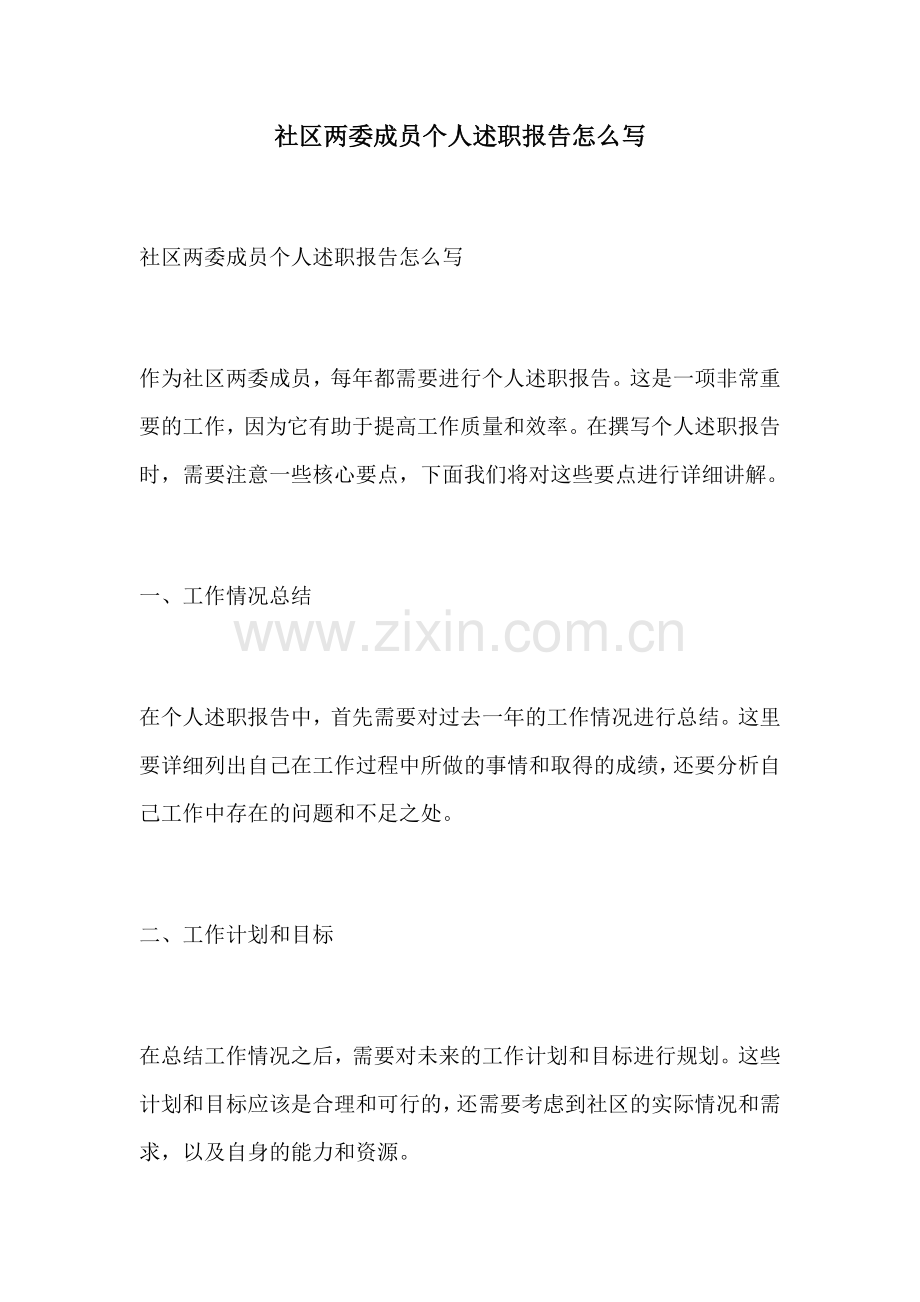 社区两委成员个人述职报告怎么写

社区两委成员个人述职报告怎么写

作为社区两委成员，每年都需要进行个人述职报告。这是一项非常重要的工作，因为它有助于提高工作质量和效率。在撰写个人述职报告时，需要注意一些核心要点，下面我们将对这些要点进行详细讲解。

一、工作情况总结

www.zixin.com.cn

在个人述职报告中，首先需要对过去一年的工作情况进行总结。这里要详细列出自己在工作过程中所做的事情和取得的成绩，还要分析自己工作中存在的问题和不足之处。

二、工作计划和目标

在总结工作情况之后，需要对未来的工作计划和目标进行规划。这些计划和目标应该是合理和可行的，还需要考虑到社区的实际情况和需求，以及自身的能力和资源。